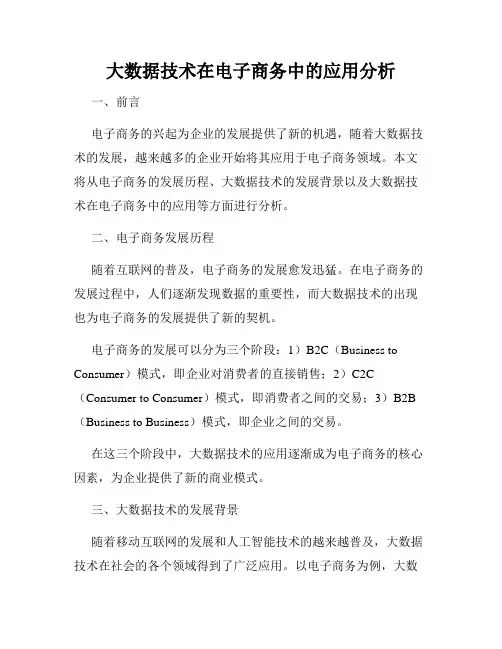 大数据技术在电子商务中的应用分析

一、前言

电子商务的兴起为企业的发展提供了新的机遇，随着大数据技术的发展，越来越多的企业开始将其应用于电子商务领域。本文将从电子商务的发展历程、大数据技术的发展背景以及大数据技术在电子商务中的应用等方面进行分析。

二、电子商务发展历程

随着互联网的普及，电子商务的发展愈发迅猛。在电子商务的发展过程中，人们逐渐发现数据的重要性，而大数据技术的出现也为电子商务的发展提供了新的契机。

电子商务的发展可以分为三个阶段：1）B2C（Business to Consumer）模式，即企业对消费者的直接销售；2）C2C（Consumer to Consumer）模式，即消费者之间的交易；3）B2B（Business to Business）模式，即企业之间的交易。

在这三个阶段中，大数据技术的应用逐渐成为电子商务的核心因素，为企业提供了新的商业模式。

三、大数据技术的发展背景

随着移动互联网的发展和人工智能技术的越来越普及，大数据技术在社会的各个领域得到了广泛应用。以电子商务为例，大数